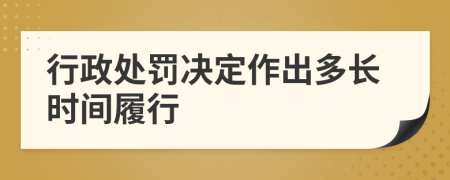 行政处罚决定作出多长时间履行